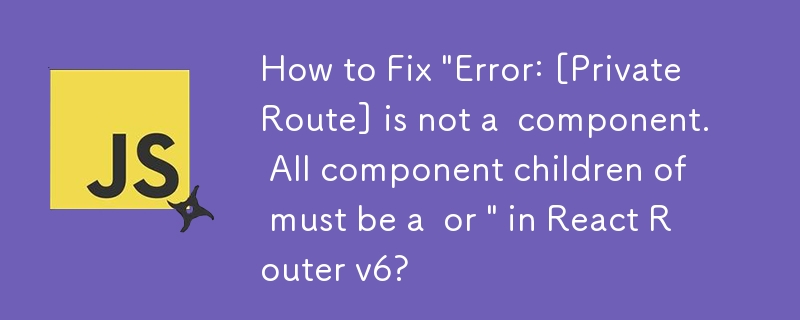 JS

How to Fix "Error: [Private Route] is not a component. All component children of must be a or " in React Router v6?